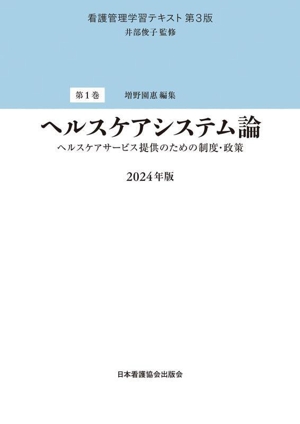 看護管理学習テキスト 第3版
井部俊子 監修

第1巻　増野園恵 編集

ヘルスケアシステム論
ヘルスケアサービス提供のための制度・政策

2024年版

日本看護協会出版会